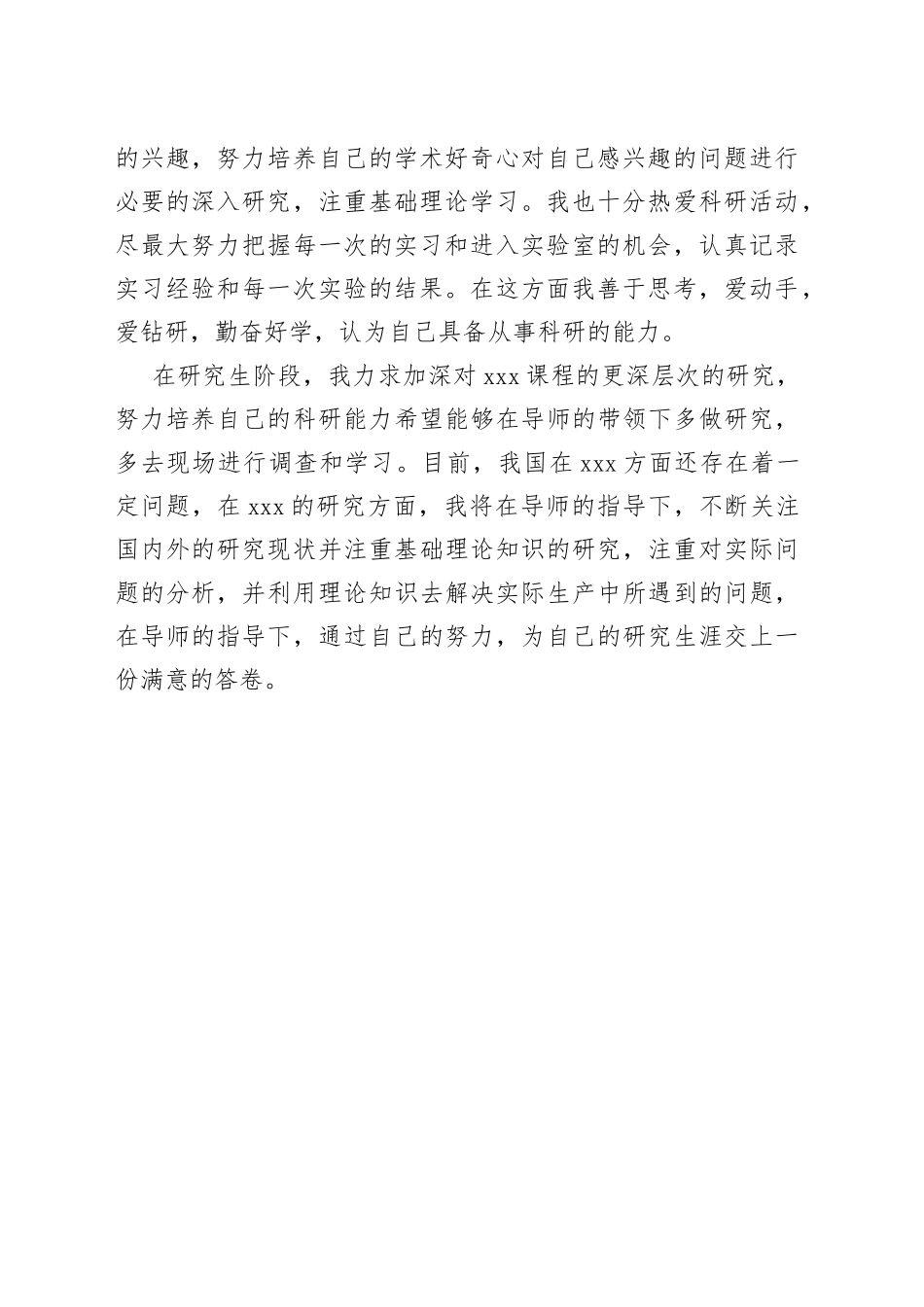 的兴趣，努力培养自己的学术好奇心对自己感兴趣的问题进行必要的深入研究，注重基础理论学习。我也十分热爱科研活动，尽最大努力把握每一次的实习和进入实验室的机会，认真记录实习经验和每一次实验的结果。在这方面我善于思考，爱动手，爱钻研，勤奋好学，认为自己具备从事科研的能力。

在研究生阶段，我力求加深对 xxx 课程的更深层次的研究，努力培养自己的科研能力希望能够在导师的带领下多做研究，多去现场进行调查和学习。目前，我国在 xxx 方面还存在着一定问题，在 xxx 的研究方面，我将在导师的指导下，不断关注国内外的研究现状并注重基础理论知识的研究，注重对实际问题的分析，并利用理论知识去解决实际生产中所遇到的问题，在导师的指导下，通过自己的努力，为自己的研究生涯交上一份满意的答卷。